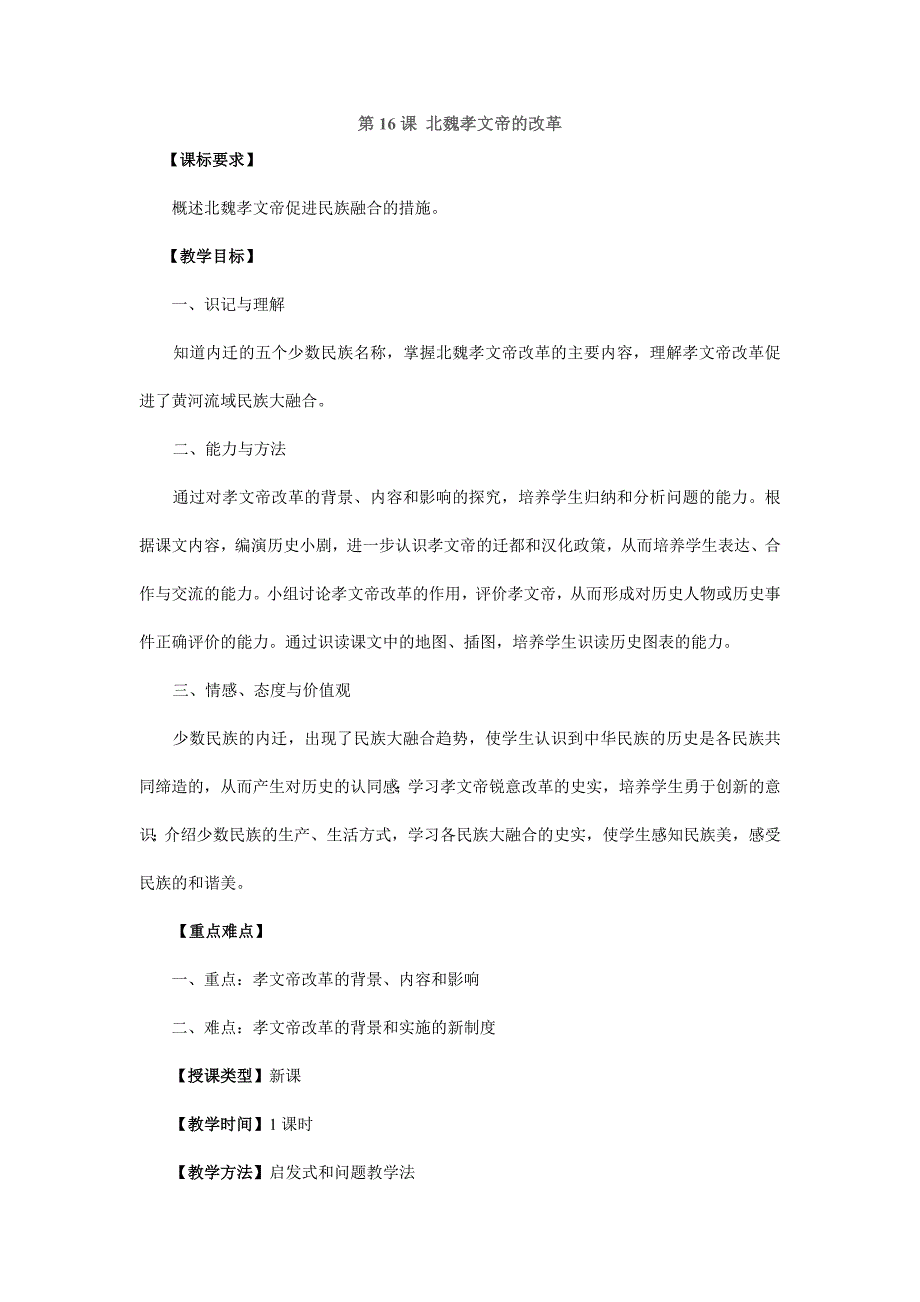 第 16 课 北魏孝文帝的改革

【课标要求】

概述北魏孝文帝促进民族融合的措施。

【教学目标】

一、识记与理解

知道内迁的五个少数民族名称，掌握北魏孝文帝改革的主要内容，理解孝文帝改革促进了黄河流域民族大融合。

二、能力与方法

通过对孝文帝改革的背景、内容和影响的探究，培养学生归纳和分析问题的能力。根据课文内容，编演历史小剧，进一步认识孝文帝的迁都和汉化政策，从而培养学生表达、合作与交流的能力。小组讨论孝文帝改革的作用，评价孝文帝，从而形成对历史人物或历史事件正确评价的能力。通过识读课文中的地图、插图，培养学生识读历史图表的能力。

三、情感、态度与价值观

少数民族的内迁，出现了民族大融合趋势，使学生认识到中华民族的历史是各民族共同缔造的，从而产生对历史的认同感；学习孝文帝锐意改革的史实，培养学生勇于创新的意识；介绍少数民族的生产、生活方式，学习各民族大融合的史实，使学生感知民族美，感受民族的和谐美。

【重点难点】

一、重点：孝文帝改革的背景、内容和影响

二、难点：孝文帝改革的背景和实施的新制度

【授课类型】新课

【教学时间】1 课时

【教学方法】启发式和问题教学法